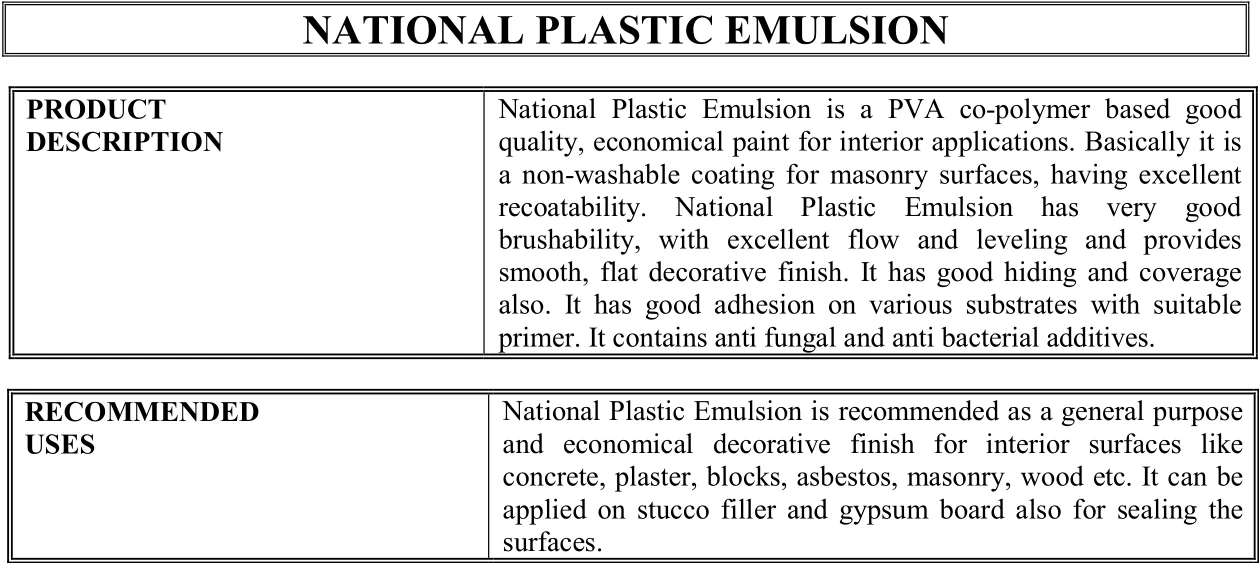 NATIONAL PLASTIC EMULSION

| PRODUCT DESCRIPTION | National Plastic Emulsion is a PVA co-polymer based good quality, economical paint for interior applications. Basically it is a non-washable coating for masonry surfaces, having excellent recoatability. National Plastic Emulsion has very good brushability, with excellent flow and leveling and provides smooth, flat decorative finish. It has good hiding and coverage also. It has good adhesion on various substrates with suitable primer. It contains anti fungal and anti bacterial additives. |
|---|---|

| RECOMMENDED USES | National Plastic Emulsion is recommended as a general purpose and economical decorative finish for interior surfaces like concrete, plaster, blocks, asbestos, masonry, wood etc. It can be applied on stucco filler and gypsum board also for sealing the surfaces. |
|---|---|